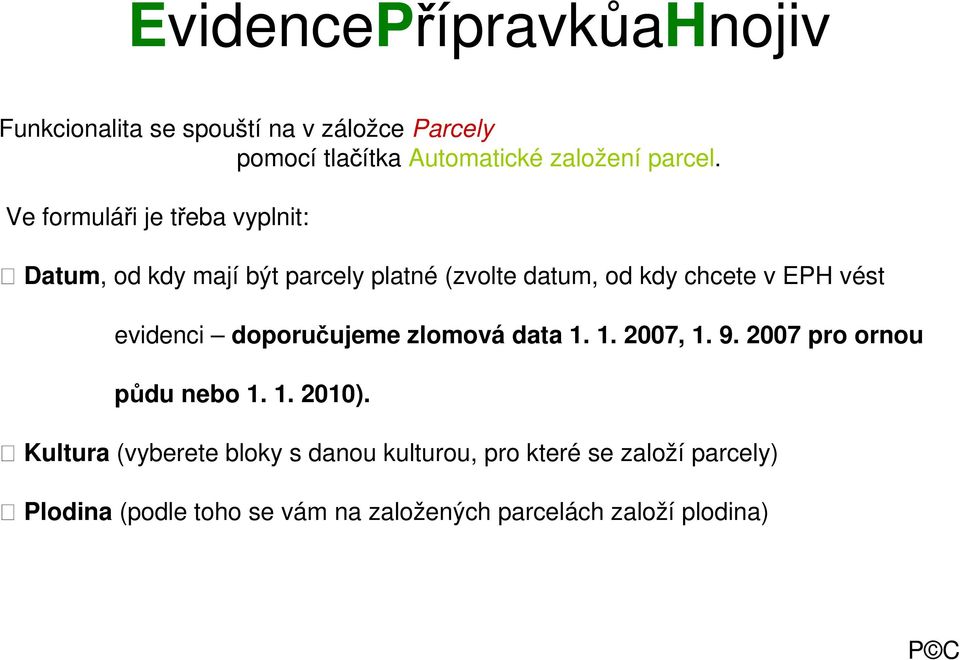 EvidencePřípravkůaHnojiv

Funkcionalita se spouští na v záložce Parcely pomocí tlačítka Automatické založení parcel.

Ve formuláři je třeba vyplnit:

Datum, od kdy mají být parcely platné (zvolte datum, od kdy chcete v EPH vést evidenci – doporučujeme zlomová data 1. 1. 2007, 1. 9. 2007 pro ornou půdu nebo 1. 1. 2010).

Kultura (vyberete bloky s danou kulturou, pro které se založí parcely)

Plodina (podle toho se vám na založených parcelách založí plodina)

P©C